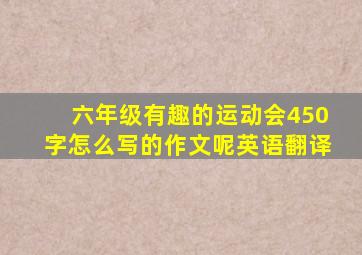 六年级有趣的运动会450字怎么写的作文呢英语翻译